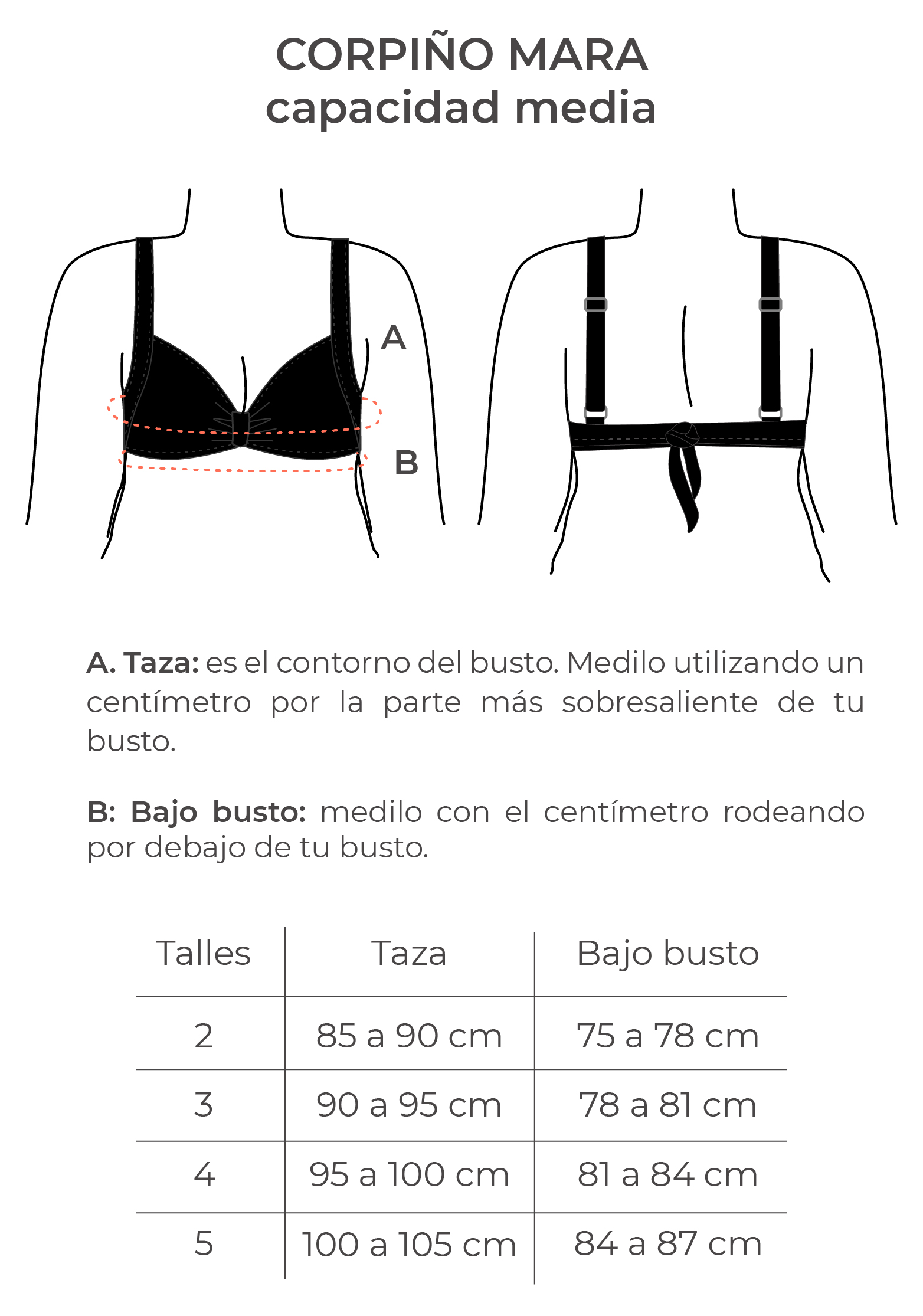 CORPIÑO MARA
capacidad media

A

B

A. Taza: es el contorno del busto. Medilo utilizando un centímetro por la parte más sobresaliente de tu busto.

B: Bajo busto: medilo con el centímetro rodeando por debajo de tu busto.

| Talles | Taza | Bajo busto |
|---|---|---|
| 2 | 85 a 90 cm | 75 a 78 cm |
| 3 | 90 a 95 cm | 78 a 81 cm |
| 4 | 95 a 100 cm | 81 a 84 cm |
| 5 | 100 a 105 cm | 84 a 87 cm |